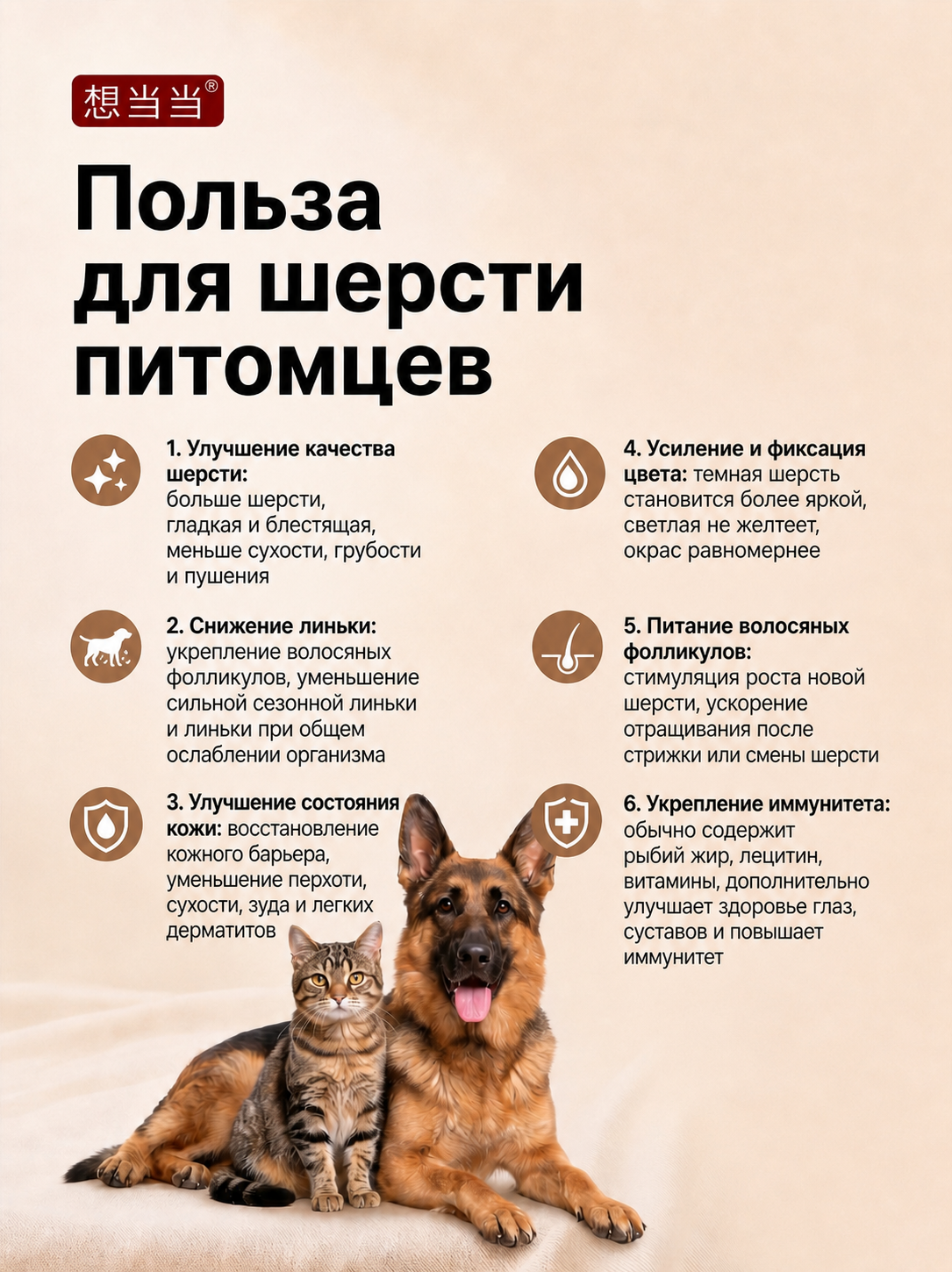 想当当®

Польза для шерсти питомцев

1. Улучшение качества шерсти: больше шерсти, гладкая и блестящая, меньше сухости, грубости и пушения

2. Снижение линьки: укрепление волосяных фолликулов, уменьшение сильной сезонной линьки и линьки при общем ослаблении организма

3. Улучшение состояния кожи: восстановление кожного барьера, уменьшение перхоти, сухости, зуда и легких дерматитов

4. Усиление и фиксация цвета: темная шерсть становится более яркой, светлая не желтеет, окрас равномернее

5. Питание волосяных фолликулов: стимуляция роста новой шерсти, ускорение отращивания после стрижки или смены шерсти

6. Укрепление иммунитета: обычно содержит рыбий жир, лецитин, витамины, дополнительно улучшает здоровье глаз, суставов и повышает иммунитет